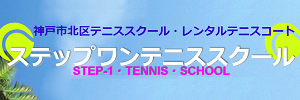 神戸市北区テニススクール・レンタルテニスコート
ステップワンテニススクール
STEP-1・TENNIS・SCHOOL